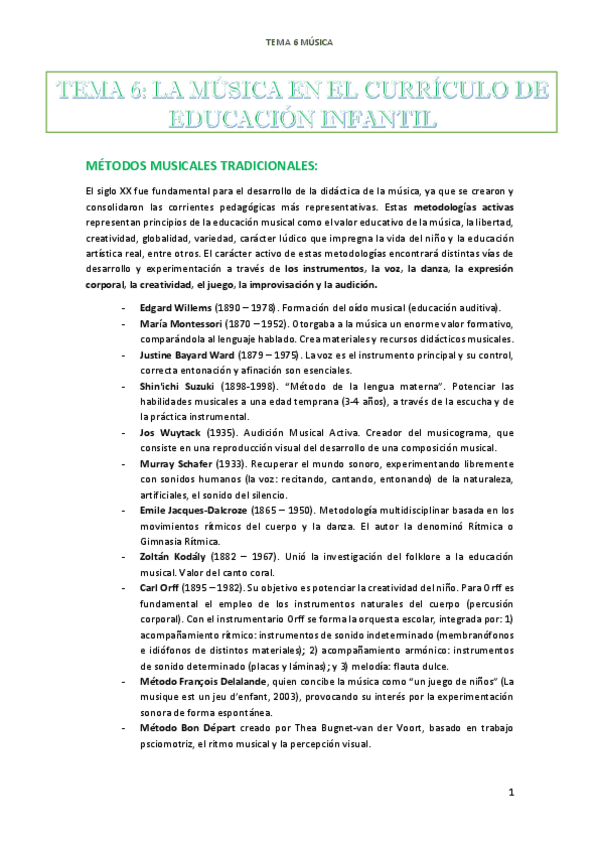 TEMA 6 MÚSICA

TEMA 6: LA MÚSICA EN EL CURRÍCULO DE EDUCACIÓN INFANTIL

MÉTODOS MUSICALES TRADICIONALES:

El siglo XX fue fundamental para el desarrollo de la didáctica de la música, ya que se crearon y consolidaron las corrientes pedagógicas más representativas. Estas metodologías activas representan principios de la educación musical como el valor educativo de la música, la libertad, creatividad, globalidad, variedad, carácter lúdico que impregna la vida del niño y la educación artística real, entre otros. El carácter activo de estas metodologías encontrará distintas vías de desarrollo y experimentación a través de los instrumentos, la voz, la danza, la expresión corporal, la creatividad, el juego, la improvisación y la audición.

- Edgard Willems (1890 – 1978). Formación del oído musical (educación auditiva).
- María Montessori (1870 – 1952). Otorgaba a la música un enorme valor formativo, comparándola al lenguaje hablado. Crea materiales y recursos didácticos musicales.
- Justine Bayard Ward (1879 – 1975). La voz es el instrumento principal y su control, correcta entonación y afinación son esenciales.
- Shin'ichi Suzuki (1898-1998). "Método de la lengua materna". Potenciar las habilidades musicales a una edad temprana (3-4 años), a través de la escucha y de la práctica instrumental.
- Jos Wuytack (1935). Audición Musical Activa. Creador del musicograma, que consiste en una reproducción visual del desarrollo de una composición musical.
- Murray Schafer (1933). Recuperar el mundo sonoro, experimentando libremente con sonidos humanos (la voz: recitando, cantando, entonando) de la naturaleza, artificiales, el sonido del silencio.
- Emile Jacques-Dalcroze (1865 – 1950). Metodología multidisciplinar basada en los movimientos rítmicos del cuerpo y la danza. El autor la denominó Rítmica o Gimnasia Rítmica.
- Zoltán Kodály (1882 – 1967). Unió la investigación del folklore a la educación musical. Valor del canto coral.
- Carl Orff (1895 – 1982). Su objetivo es potenciar la creatividad del niño. Para Orff es fundamental el empleo de los instrumentos naturales del cuerpo (percusión corporal). Con el instrumentario Orff se forma la orquesta escolar, integrada por: 1) acompañamiento rítmico: instrumentos de sonido indeterminado (membranófonos e idiófonos de distintos materiales); 2) acompañamiento armónico: instrumentos de sonido determinado (placas y láminas); y 3) melodía: flauta dulce.
- Método François Delalande, quien concibe la música como "un juego de niños" (La musique est un jeu d'enfant, 2003), provocando su interés por la experimentación sonora de forma espontánea.
- Método Bon Départ creado por Thea Bugnet-van der Voort, basado en trabajo psciomotriz, el ritmo musical y la percepción visual.

1